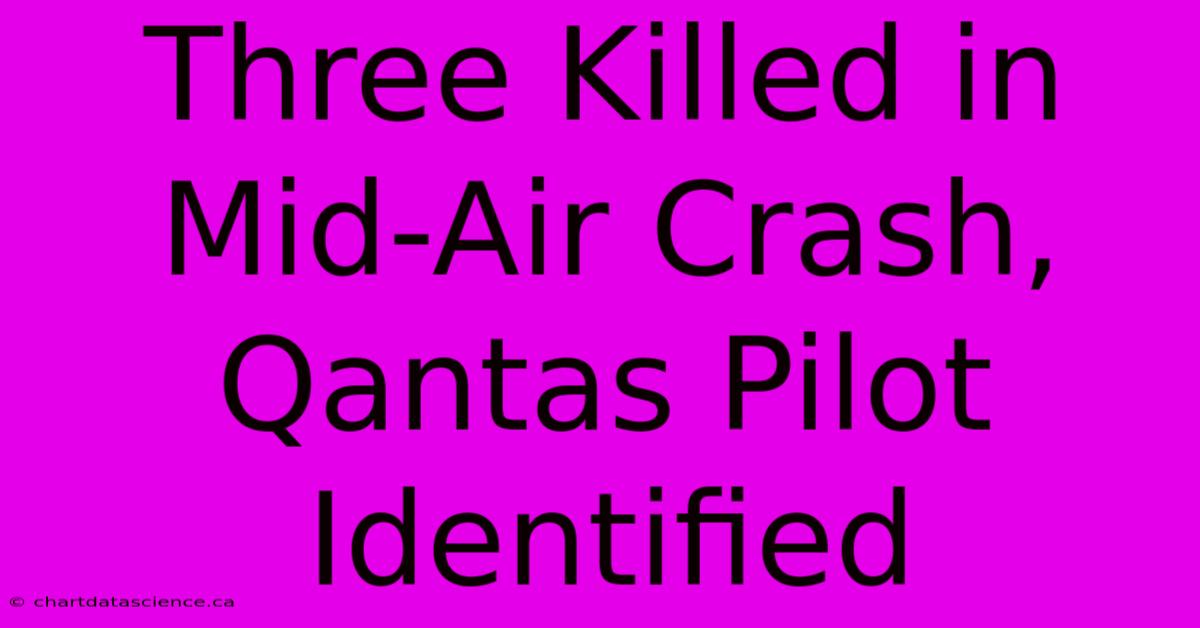 Three Killed in Mid-Air Crash, Qantas Pilot Identified

© chartdatascience.ca